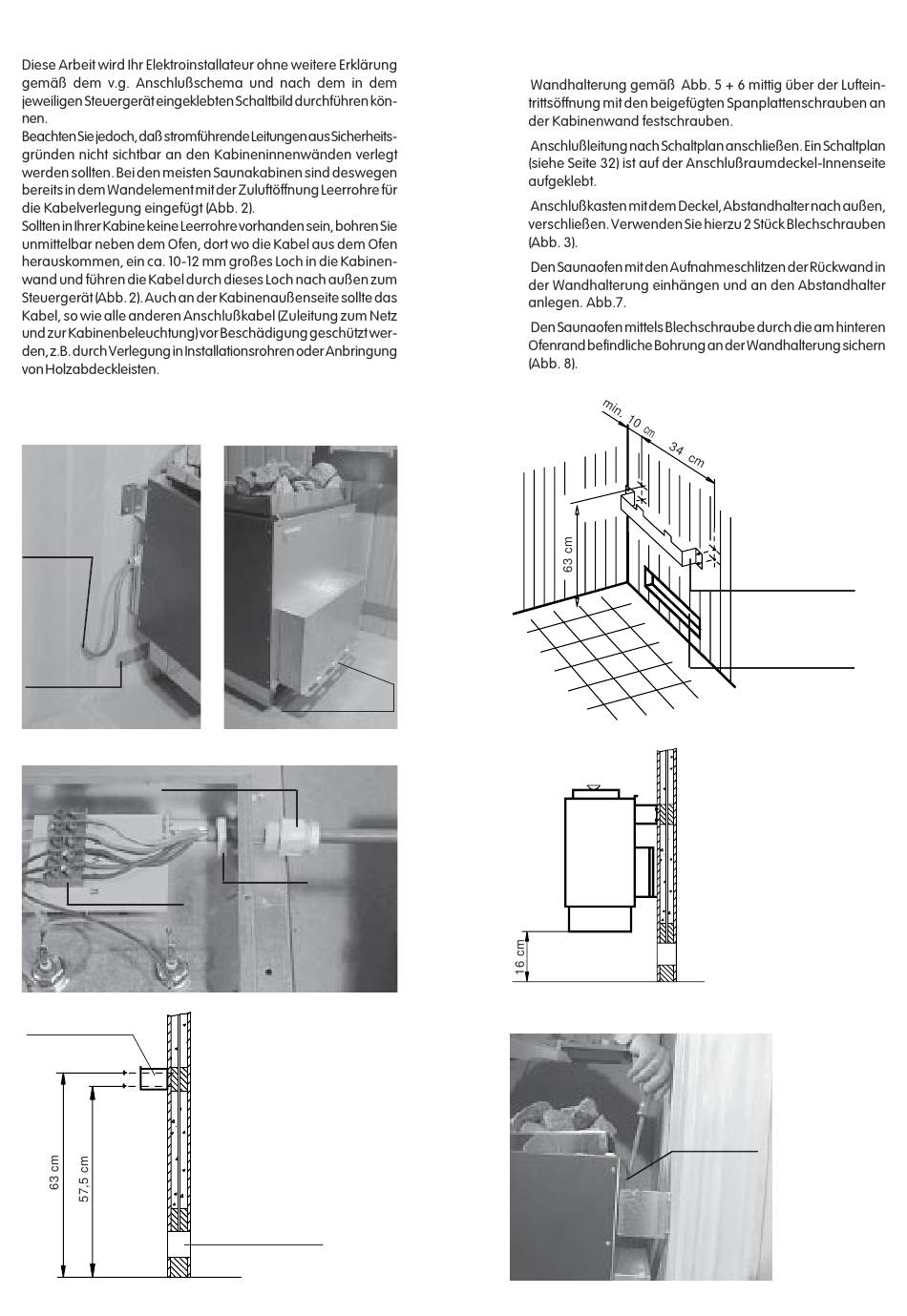 Diese Arbeit wird Ihr Elektroinstallateur ohne weitere Erklärung gemäß dem v.g. Anschlußschema und nach dem in dem jeweiligen Steuergerät eingeklebten Schaltbild durchführen können.
Beachten Sie jedoch, daß stromführende Leitungen aus Sicherheitsgründen nicht sichtbar an den Kabineninnenwänden verlegt werden sollten. Bei den meisten Saunakabinen sind deswegen bereits in dem Wandelement mit der Zuluftöffnung Leerrohre für die Kabelverlegung eingefügt (Abb. 2).
Sollten in Ihrer Kabine keine Leerrohre vorhanden sein, bohren Sie unmittelbar neben dem Ofen, dort wo die Kabel aus dem Ofen herauskommen, ein ca. 10-12 mm großes Loch in die Kabinenwand und führen die Kabel durch dieses Loch nach außen zum Steuergerät (Abb. 2). Auch an der Kabinenaußenseite sollte das Kabel, so wie alle anderen Anschlußkabel (Zuleitung zum Netz und zur Kabinenbeleuchtung) vor Beschädigung geschützt werden, z.B. durch Verlegung in Installationsrohren oder Anbringung von Holzabdeckleisten.

Wandhalterung gemäß Abb. 5 + 6 mittig über der Lufteintrittsöffnung mit den beigefügten Spanplattenschrauben an der Kabinenwand festschrauben.

Anschlußleitung nach Schaltplan anschließen. Ein Schaltplan (siehe Seite 32) ist auf der Anschlußraumdeckel-Innenseite aufgeklebt.

Anschlußkasten mit dem Deckel, Abstandhalter nach außen, verschließen. Verwenden Sie hierzu 2 Stück Blechschrauben (Abb. 3).

Den Saunaofen mit den Aufnahmeschlitzen der Rückwand in der Wandhalterung einhängen und an den Abstandhalter anlegen. Abb.7.

Den Saunaofen mittels Blechschraube durch die am hinteren Ofenrand befindliche Bohrung an der Wandhalterung sichern (Abb. 8).

min. 10 cm
34 cm
63 cm

16 cm

63 cm
57,5 cm